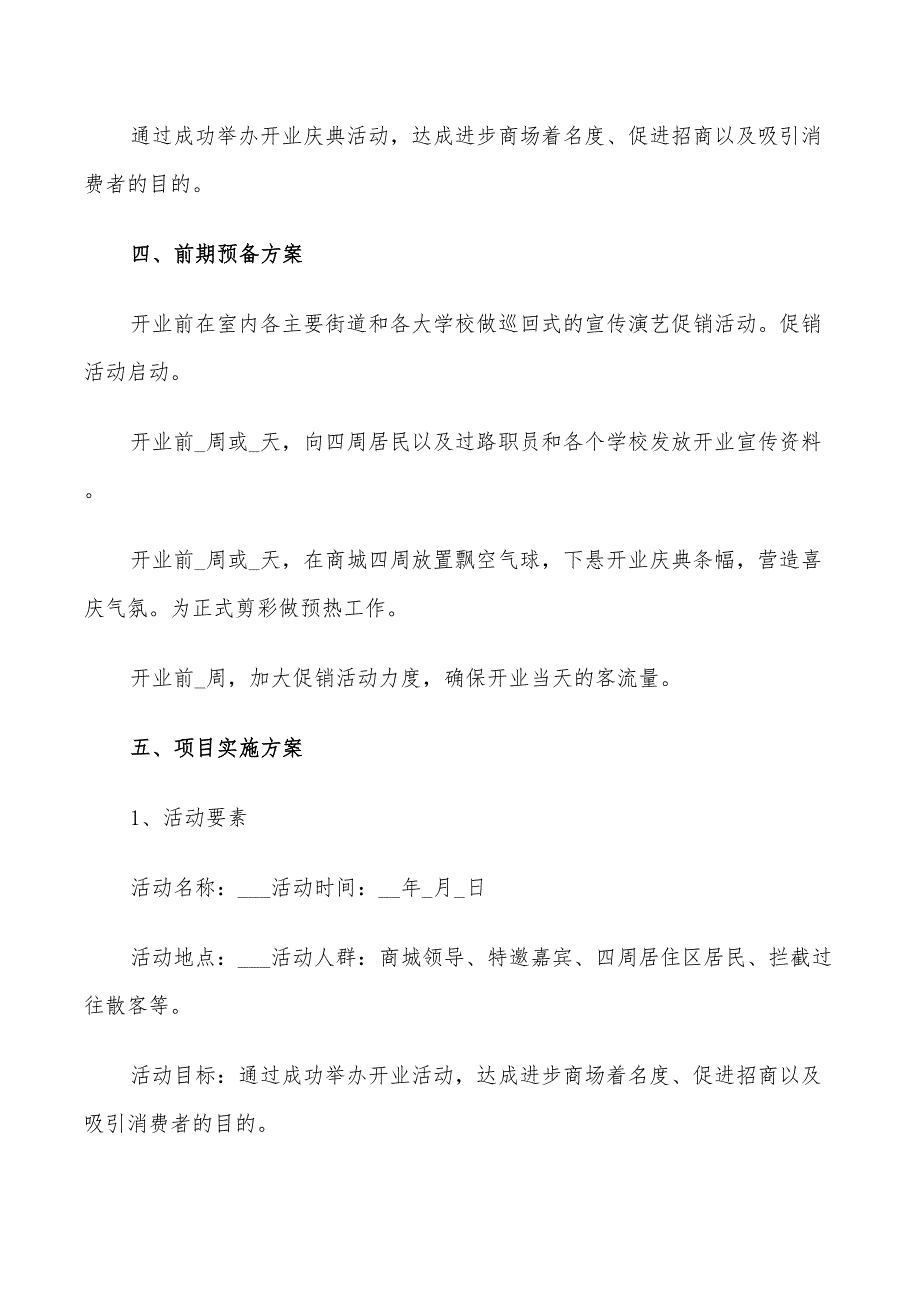 通过成功举办开业庆典活动，达成进步商场着名度、促进招商以及吸引消费者的目的。

四、前期预备方案

开业前在室内各主要街道和各大学校做巡回式的宣传演艺促销活动。促销活动启动。

开业前_周或_天，向四周居民以及过路职员和各个学校发放开业宣传资料。

开业前_周或_天，在商城四周放置飘空气球，下悬开业庆典条幅，营造喜庆气氛。为正式剪彩做预热工作。

开业前_周，加大促销活动力度，确保开业当天的客流量。

五、项目实施方案

1、活动要素

活动名称：___活动时间：__年_月_日

活动地点：___活动人群：商城领导、特邀嘉宾、四周居住区居民、拦截过往散客等。

活动目标：通过成功举办开业活动，达成进步商场着名度、促进招商以及吸引消费者的目的。